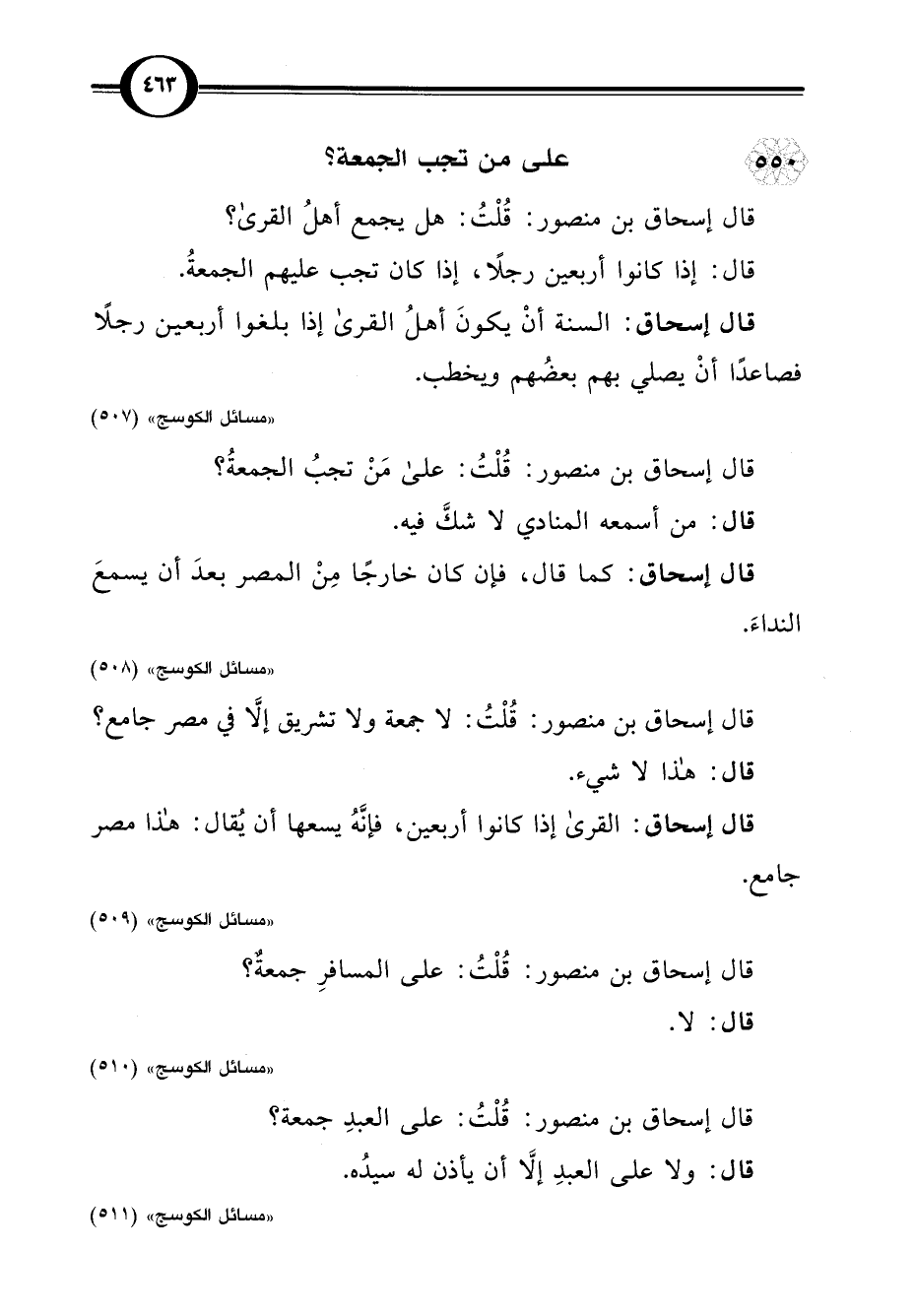 ٤٦٣

٥٥٠ على من تجب الجمعة؟

قال إسحاق بن منصور: قُلْتُ: هل يجمع أهلُ القرىٰ؟

قال: إذا كانوا أربعين رجلًا، إذا كان تجب عليهم الجمعةُ.

قال إسحاق: السنة أنْ يكونَ أهلُ القرىٰ إذا بلغوا أربعين رجلًا فصاعدًا أنْ يصلي بهم بعضُهم ويخطب.

«مسائل الكوسج» (٥٠٧)

قال إسحاق بن منصور: قُلْتُ: علىٰ مَنْ تجبُ الجمعةُ؟

قال: من أسمعه المنادي لا شكَّ فيه.

قال إسحاق: كما قال، فإن كان خارجًا مِنْ المصر بعدَ أن يسمعَ النداءَ.

«مسائل الكوسج» (٥٠٨)

قال إسحاق بن منصور: قُلْتُ: لا جمعة ولا تشريق إلَّا في مصر جامع؟

قال: هٰذا لا شيء.

قال إسحاق: القرىٰ إذا كانوا أربعين، فإنَّهُ يسعها أن يُقال: هٰذا مصر جامع.

«مسائل الكوسج» (٥٠٩)

قال إسحاق بن منصور: قُلْتُ: على المسافرِ جمعةٌ؟

قال: لا.

«مسائل الكوسج» (٥١٠)

قال إسحاق بن منصور: قُلْتُ: على العبدِ جمعة؟

قال: ولا على العبدِ إلَّا أن يأذن له سيدُه.

«مسائل الكوسج» (٥١١)